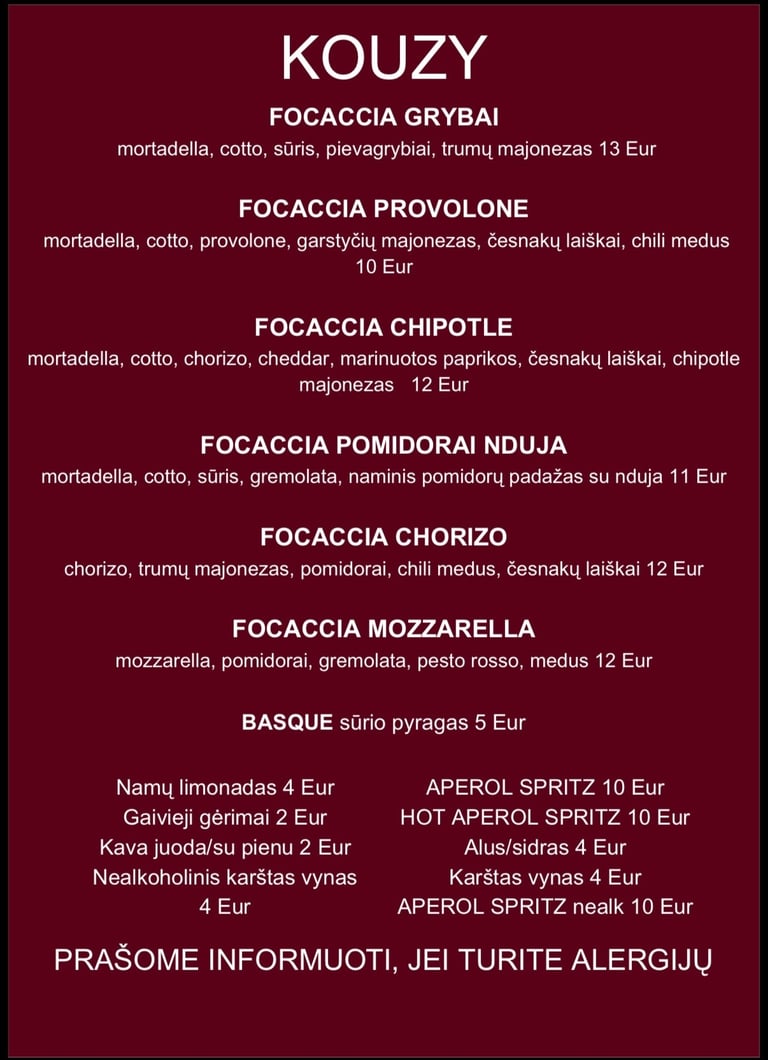 KOUZY

FOCACCIA GRYBAI
mortadella, cotto, sūris, pievagrybiai, trumų majonezas 13 Eur

FOCACCIA PROVOLONE
mortadella, cotto, provolone, garstyčių majonezas, česnakų laiškai, chili medus 10 Eur

FOCACCIA CHIPOTLE
mortadella, cotto, chorizo, cheddar, marinuotos paprikos, česnakų laiškai, chipotle majonezas 12 Eur

FOCACCIA POMIDORAI NDUJA
mortadella, cotto, sūris, gremolata, naminis pomidorų padažas su nduja 11 Eur

FOCACCIA CHORIZO
chorizo, trumų majonezas, pomidorai, chili medus, česnakų laiškai 12 Eur

FOCACCIA MOZZARELLA
mozzarella, pomidorai, gremolata, pesto rosso, medus 12 Eur

BASQUE sūrio pyragas 5 Eur

Namų limonadas 4 Eur
Gaivieji gėrimai 2 Eur
Kava juoda/su pienu 2 Eur
Nealkoholinis karštas vynas 4 Eur

APEROL SPRITZ 10 Eur
HOT APEROL SPRITZ 10 Eur
Alus/sidras 4 Eur
Karštas vynas 4 Eur
APEROL SPRITZ nealk 10 Eur

PRAŠOME INFORMUOTI, JEI TURITE ALERGIJŲ